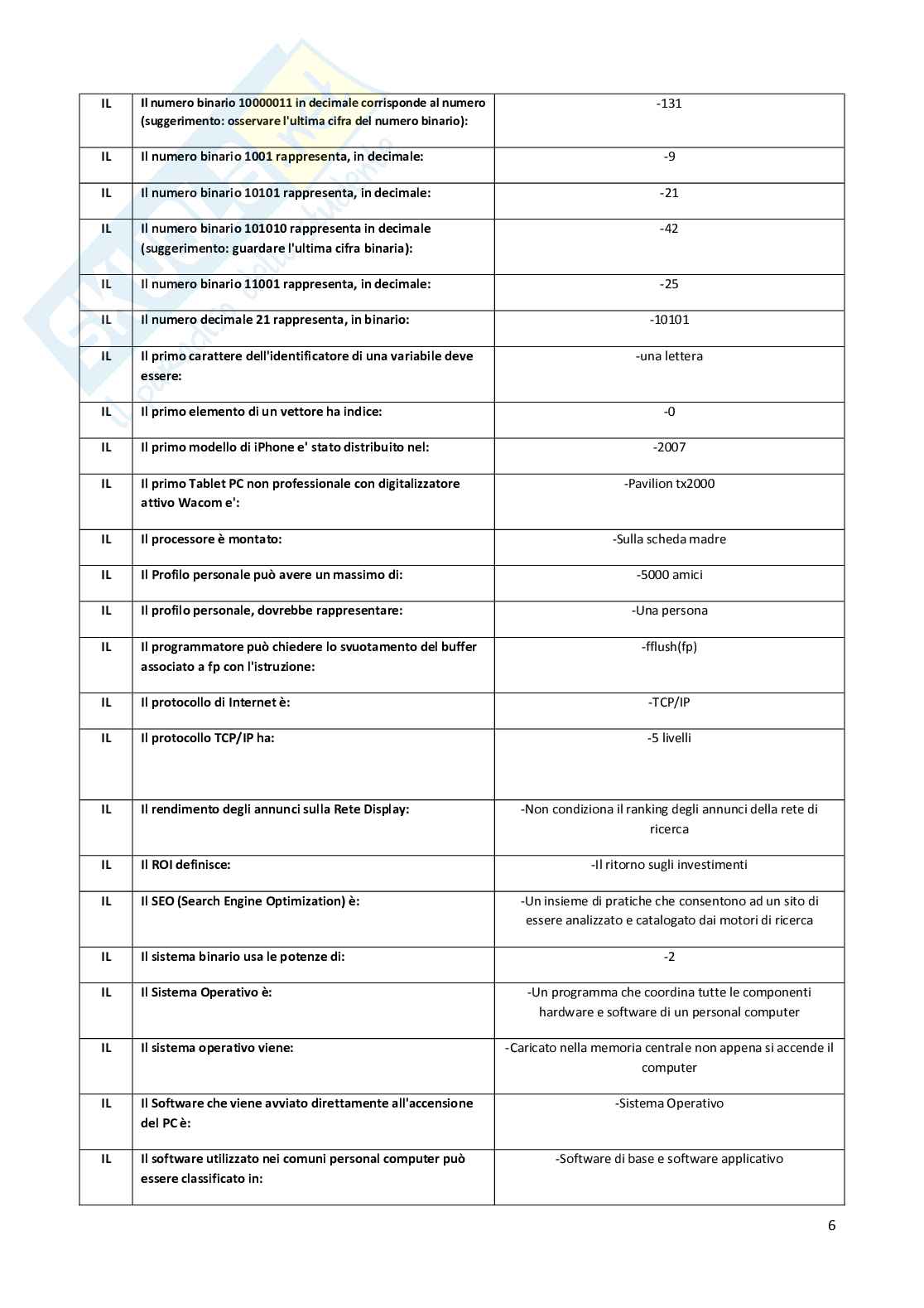 | IL | Il numero binario 10000011 in decimale corrisponde al numero (suggerimento: osservare l'ultima cifra del numero binario): | -131 |
|---|---|---|
| IL | Il numero binario 1001 rappresenta, in decimale: | -9 |
| IL | Il numero binario 10101 rappresenta, in decimale: | -21 |
| IL | Il numero binario 101010 rappresenta in decimale (suggerimento: guardare l'ultima cifra binaria): | -42 |
| IL | Il numero binario 11001 rappresenta, in decimale: | -25 |
| IL | Il numero decimale 21 rappresenta, in binario: | -10101 |
| IL | Il primo carattere dell'identificatore di una variabile deve essere: | -una lettera |
| IL | Il primo elemento di un vettore ha indice: | -0 |
| IL | Il primo modello di iPhone e' stato distribuito nel: | -2007 |
| IL | Il primo Tablet PC non professionale con digitalizzatore attivo Wacom e': | -Pavilion tx2000 |
| IL | Il processore è montato: | -Sulla scheda madre |
| IL | Il Profilo personale può avere un massimo di: | -5000 amici |
| IL | Il profilo personale, dovrebbe rappresentare: | -Una persona |
| IL | Il programmatore può chiedere lo svuotamento del buffer associato a fp con l'istruzione: | -fflush(fp) |
| IL | Il protocollo di Internet è: | -TCP/IP |
| IL | Il protocollo TCP/IP ha: | -5 livelli |
| IL | Il rendimento degli annunci sulla Rete Display: | -Non condiziona il ranking degli annunci della rete di ricerca |
| IL | Il ROI definisce: | -Il ritorno sugli investimenti |
| IL | Il SEO (Search Engine Optimization) è: | -Un insieme di pratiche che consentono ad un sito di essere analizzato e catalogato dai motori di ricerca |
| IL | Il sistema binario usa le potenze di: | -2 |
| IL | Il Sistema Operativo è: | -Un programma che coordina tutte le componenti hardware e software di un personal computer |
| IL | Il sistema operativo viene: | -Caricato nella memoria centrale non appena si accende il computer |
| IL | Il Software che viene avviato direttamente all'accensione del PC è: | -Sistema Operativo |
| IL | Il software utilizzato nei comuni personal computer può essere classificato in: | -Software di base e software applicativo |

6